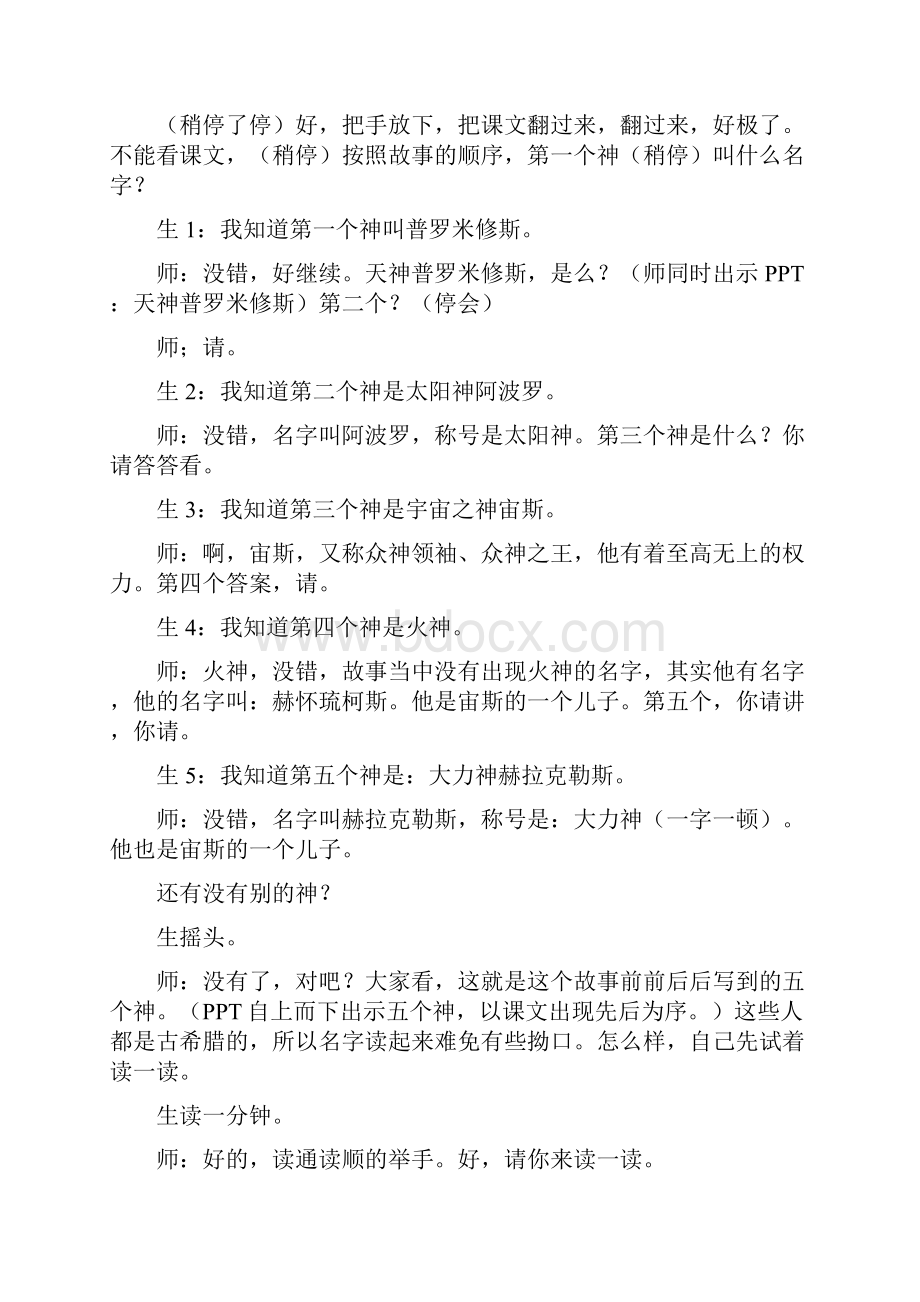 （稍停了停）好，把手放下，把课文翻过来，翻过来，好极了。不能看课文，（稍停）按照故事的顺序，第一个神（稍停）叫什么名字？

生 1：我知道第一个神叫普罗米修斯。

师：没错，好继续。天神普罗米修斯，是么？（师同时出示 PPT：天神普罗米修斯）第二个？（停会）

师；请。

生 2：我知道第二个神是太阳神阿波罗。

师：没错，名字叫阿波罗，称号是太阳神。第三个神是什么？你请答答看。

生 3：我知道第三个神是宇宙之神宙斯。

师：啊，宙斯，又称众神领袖、众神之王，他有着至高无上的权力。第四个答案，请。

生 4：我知道第四个神是火神。

师：火神，没错，故事当中没有出现火神的名字，其实他有名字，他的名字叫：赫怀琉柯斯。他是宙斯的一个儿子。第五个，你请讲，你请。

生 5：我知道第五个神是：大力神赫拉克勒斯。

师：没错，名字叫赫拉克勒斯，称号是：大力神（一字一顿）。他也是宙斯的一个儿子。

还有没有别的神？

生摇头。

师：没有了，对吧？大家看，这就是这个故事前前后后写到的五个神。（PPT 自上而下出示五个神，以课文出现先后为序。）这些人都是古希腊的，所以名字读起来难免有些拗口。怎么样，自己先试着读一读。

生读一分钟。

师：好的，读通读顺的举手。好，请你来读一读。

www.bdocx.com